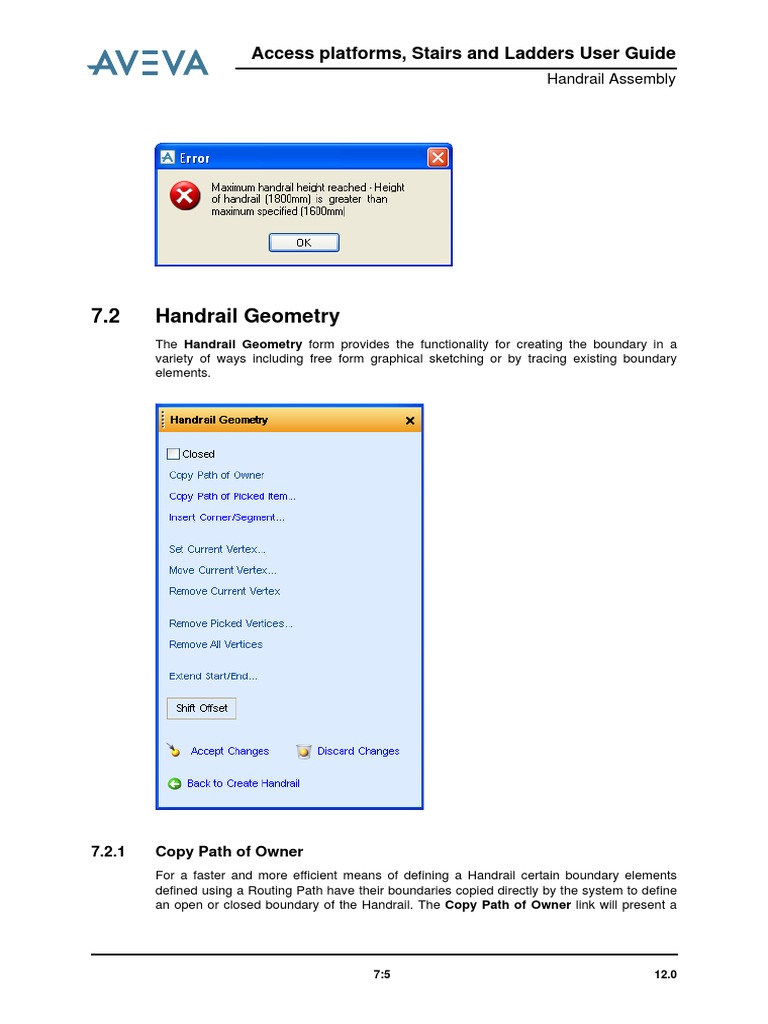 AVEVA

Access platforms, Stairs and Ladders User Guide
Handrail Assembly

Error

Maximum handrail height reached - Height of handrail (1800mm) is greater than maximum specified (1600mm)

OK

7.2 Handrail Geometry

The Handrail Geometry form provides the functionality for creating the boundary in a variety of ways including free form graphical sketching or by tracing existing boundary elements.

Handrail Geometry

☐ Closed

Copy Path of Owner

Copy Path of Picked Item...

Insert Corner/Segment...

Set Current Vertex...

Move Current Vertex...

Remove Current Vertex

Remove Picked Vertices...

Remove All Vertices

Extend Start/End...

Shift Offset

Accept Changes

Discard Changes

Back to Create Handrail

7.2.1 Copy Path of Owner

For a faster and more efficient means of defining a Handrail certain boundary elements defined using a Routing Path have their boundaries copied directly by the system to define an open or closed boundary of the Handrail. The Copy Path of Owner link will present a

7:5

12.0